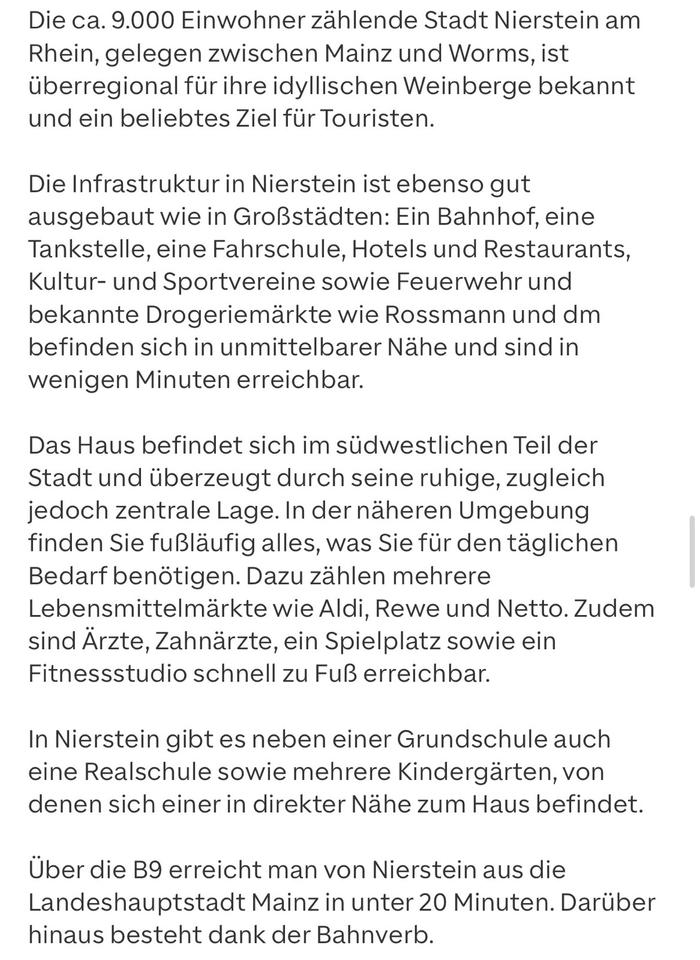 Die ca. 9.000 Einwohner zählende Stadt Nierstein am Rhein, gelegen zwischen Mainz und Worms, ist überregional für ihre idyllischen Weinberge bekannt und ein beliebtes Ziel für Touristen.

Die Infrastruktur in Nierstein ist ebenso gut ausgebaut wie in Großstädten: Ein Bahnhof, eine Tankstelle, eine Fahrschule, Hotels und Restaurants, Kultur- und Sportvereine sowie Feuerwehr und bekannte Drogeriemärkte wie Rossmann und dm befinden sich in unmittelbarer Nähe und sind in wenigen Minuten erreichbar.

Das Haus befindet sich im südwestlichen Teil der Stadt und überzeugt durch seine ruhige, zugleich jedoch zentrale Lage. In der näheren Umgebung finden Sie fußläufig alles, was Sie für den täglichen Bedarf benötigen. Dazu zählen mehrere Lebensmittelmärkte wie Aldi, Rewe und Netto. Zudem sind Ärzte, Zahnärzte, ein Spielplatz sowie ein Fitnessstudio schnell zu Fuß erreichbar.

In Nierstein gibt es neben einer Grundschule auch eine Realschule sowie mehrere Kindergärten, von denen sich einer in direkter Nähe zum Haus befindet.

Über die B9 erreicht man von Nierstein aus die Landeshauptstadt Mainz in unter 20 Minuten. Darüber hinaus besteht dank der Bahnverb.